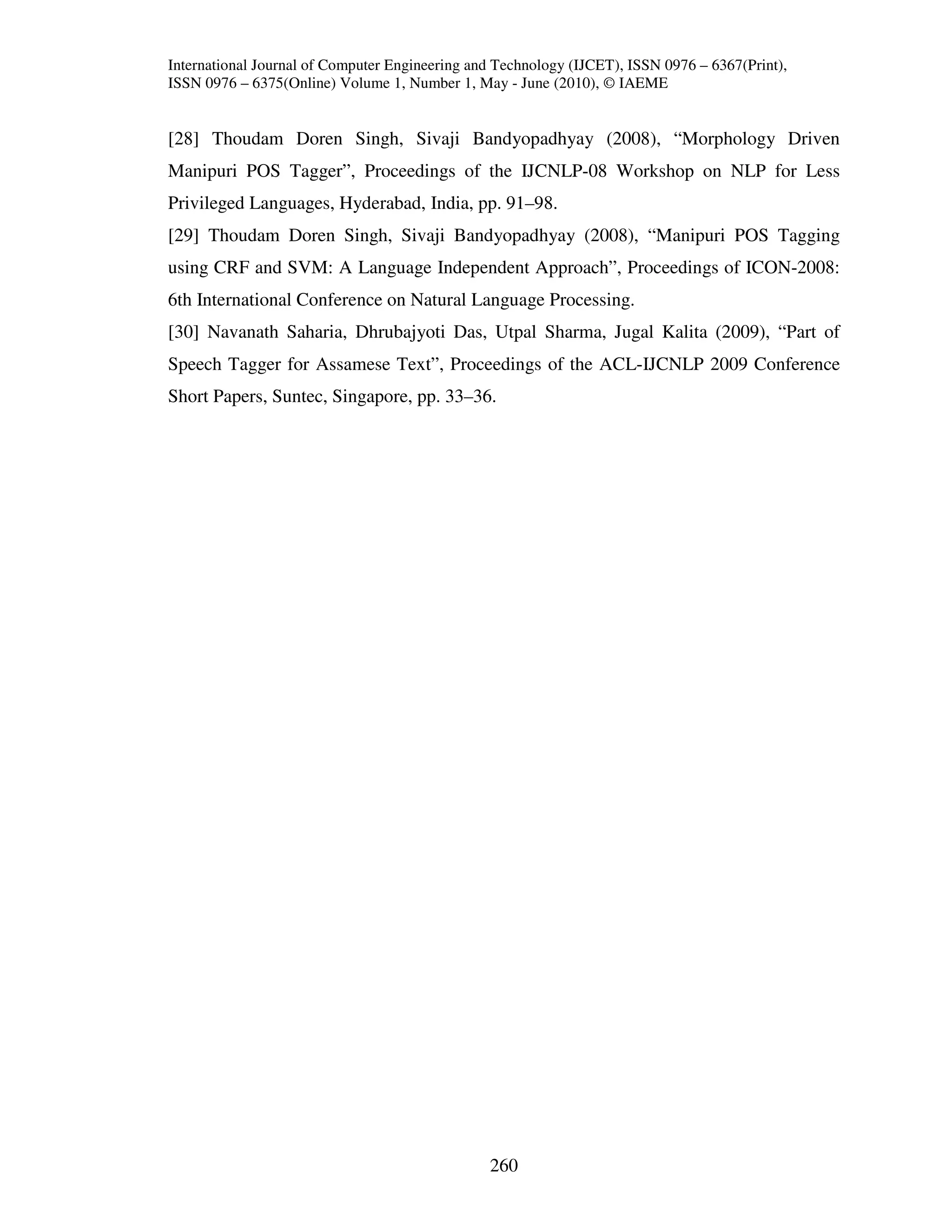 International Journal of Computer Engineering and Technology (IJCET), ISSN 0976 – 6367(Print), ISSN 0976 – 6375(Online) Volume 1, Number 1, May - June (2010), © IAEME

[28] Thoudam Doren Singh, Sivaji Bandyopadhyay (2008), “Morphology Driven Manipuri POS Tagger”, Proceedings of the IJCNLP-08 Workshop on NLP for Less Privileged Languages, Hyderabad, India, pp. 91–98.

[29] Thoudam Doren Singh, Sivaji Bandyopadhyay (2008), “Manipuri POS Tagging using CRF and SVM: A Language Independent Approach”, Proceedings of ICON-2008: 6th International Conference on Natural Language Processing.

[30] Navanath Saharia, Dhrubajyoti Das, Utpal Sharma, Jugal Kalita (2009), “Part of Speech Tagger for Assamese Text”, Proceedings of the ACL-IJCNLP 2009 Conference Short Papers, Suntec, Singapore, pp. 33–36.

260